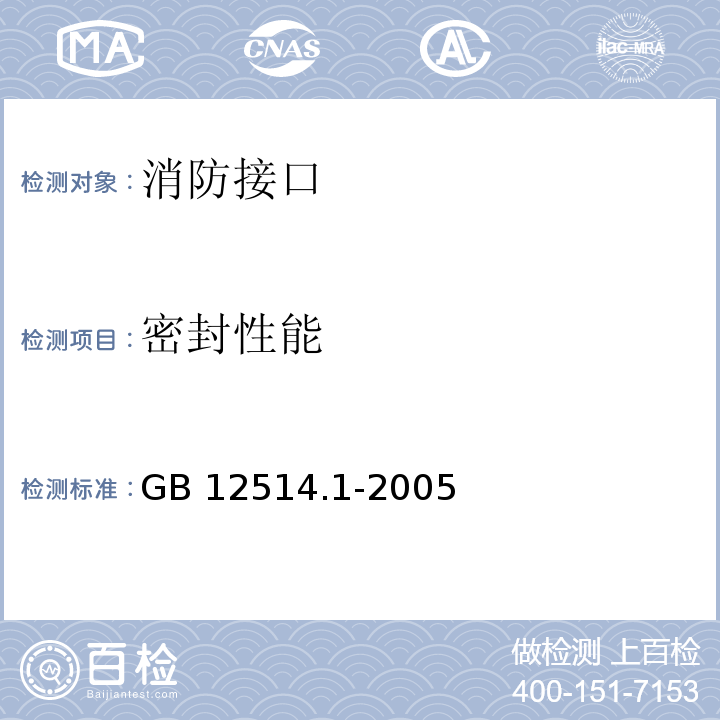 MA CNAS AL ilac-MRA

检测对象：消防接口

检测项目：密封性能

检测标准：GB 12514.1-2005

百检
Baijiantest.com

做检测 上百检
400-151-7153